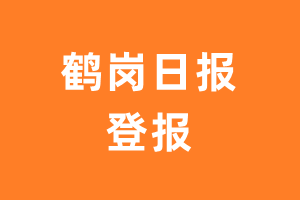 鹤岗日报
登报